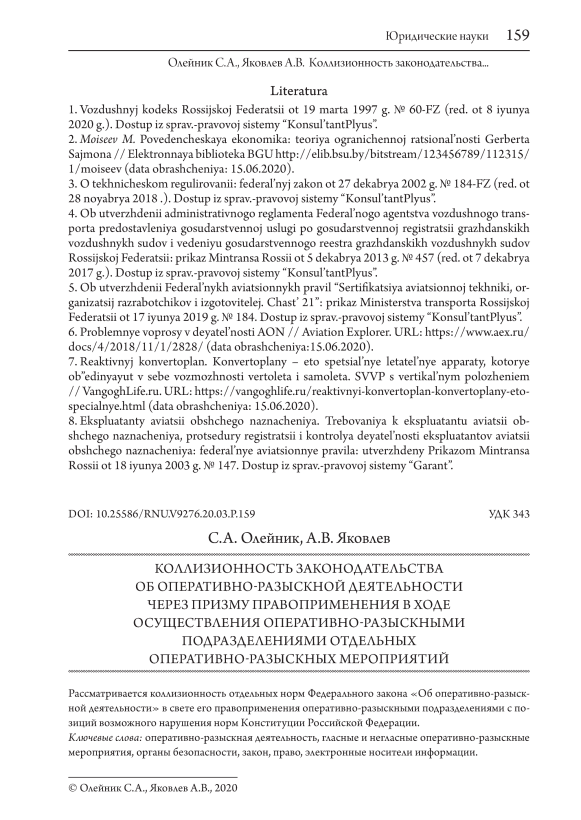 Юридические науки 159

Олейник С.А., Яковлев А.В. Коллизионность законодательства...

Literatura

1. Vozdushnyj kodeks Rossijskoj Federatsii ot 19 marta 1997 g. № 60-FZ (red. ot 8 iyunya 2020 g.). Dostup iz sprav.-pravovoj sistemy "Konsul'tantPlyus".
2. Moiseev M. Povedencheskaya ekonomika: teoriya ogranichennoj ratsional'nosti Gerberta Sajmona // Elektronnaya biblioteka BGU http://elib.bsu.by/bitstream/123456789/112315/1/moiseev (data obrashcheniya: 15.06.2020).
3. O tekhnicheskom regulirovanii: federal'nyj zakon ot 27 dekabrya 2002 g. № 184-FZ (red. ot 28 noyabrya 2018 .). Dostup iz sprav.-pravovoj sistemy "Konsul'tantPlyus".
4. Ob utverzhdenii administrativnogo reglamenta Federal'nogo agentstva vozdushnogo transporta predostavleniya gosudarstvennoj uslugi po gosudarstvennoj registratsii grazhdanskikh vozdushnykh sudov i vedeniyu gosudarstvennogo reestra grazhdanskikh vozdushnykh sudov Rossijskoj Federatsii: prikaz Mintransa Rossii ot 5 dekabrya 2013 g. № 457 (red. ot 7 dekabrya 2017 g.). Dostup iz sprav.-pravovoj sistemy "Konsul'tantPlyus".
5. Ob utverzhdenii Federal'nykh aviatsionnykh pravil "Sertifikatsiya aviatsionnoj tekhniki, organizatsij razrabotchikov i izgotovitelej. Chast' 21": prikaz Ministerstva transporta Rossijskoj Federatsii ot 17 iyunya 2019 g. № 184. Dostup iz sprav.-pravovoj sistemy "Konsul'tantPlyus".
6. Problemnye voprosy v deyatel'nosti AON // Aviation Explorer. URL: https://www.aex.ru/docs/4/2018/11/1/2828/ (data obrashcheniya:15.06.2020).
7. Reaktivnyj konvertoplan. Konvertoplany – eto spetsial'nye letatel'nye apparaty, kotorye ob"edinyayut v sebe vozmozhnosti vertoleta i samoleta. SVVP s vertikal'nym polozheniem // VangoghLife.ru. URL: https://vangoghlife.ru/reaktivnyi-konvertoplan-konvertoplany-eto-specialnye.html (data obrashcheniya: 15.06.2020).
8. Ekspluatanty aviatsii obshchego naznacheniya. Trebovaniya k ekspluatantu aviatsii obshchego naznacheniya, protsedury registratsii i kontrolya deyatel'nosti ekspluatantov aviatsii obshchego naznacheniya: federal'nye aviatsionnye pravila: utverzhdeny Prikazom Mintransa Rossii ot 18 iyunya 2003 g. № 147. Dostup iz sprav.-pravovoj sistemy "Garant".

DOI: 10.25586/RNU.V9276.20.03.P.159 УДК 343

С.А. Олейник, А.В. Яковлев

КОЛЛИЗИОННОСТЬ ЗАКОНОДАТЕЛЬСТВА ОБ ОПЕРАТИВНО-РАЗЫСКНОЙ ДЕЯТЕЛЬНОСТИ ЧЕРЕЗ ПРИЗМУ ПРАВОПРИМЕНЕНИЯ В ХОДЕ ОСУЩЕСТВЛЕНИЯ ОПЕРАТИВНО-РАЗЫСКНЫМИ ПОДРАЗДЕЛЕНИЯМИ ОТДЕЛЬНЫХ ОПЕРАТИВНО-РАЗЫСКНЫХ МЕРОПРИЯТИЙ

Рассматривается коллизионность отдельных норм Федерального закона «Об оперативно-разыскной деятельности» в свете его правоприменения оперативно-разыскными подразделениями с позиций возможного нарушения норм Конституции Российской Федерации.
Ключевые слова: оперативно-разыскная деятельность, гласные и негласные оперативно-разыскные мероприятия, органы безопасности, закон, право, электронные носители информации.

© Олейник С.А., Яковлев А.В., 2020